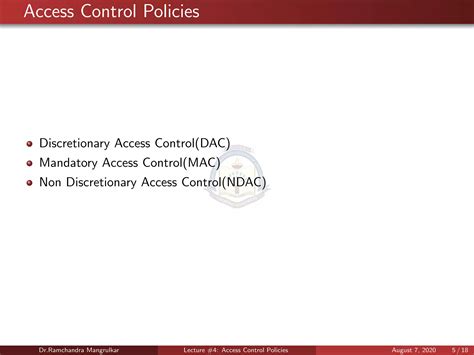 Access Control Policies

• Discretionary Access Control(DAC)
• Mandatory Access Control(MAC)
• Non Discretionary Access Control(NDAC)

Dr.Ramchandra Mangrulkar Lecture #4: Access Control Policies August 7, 2020 5 / 18